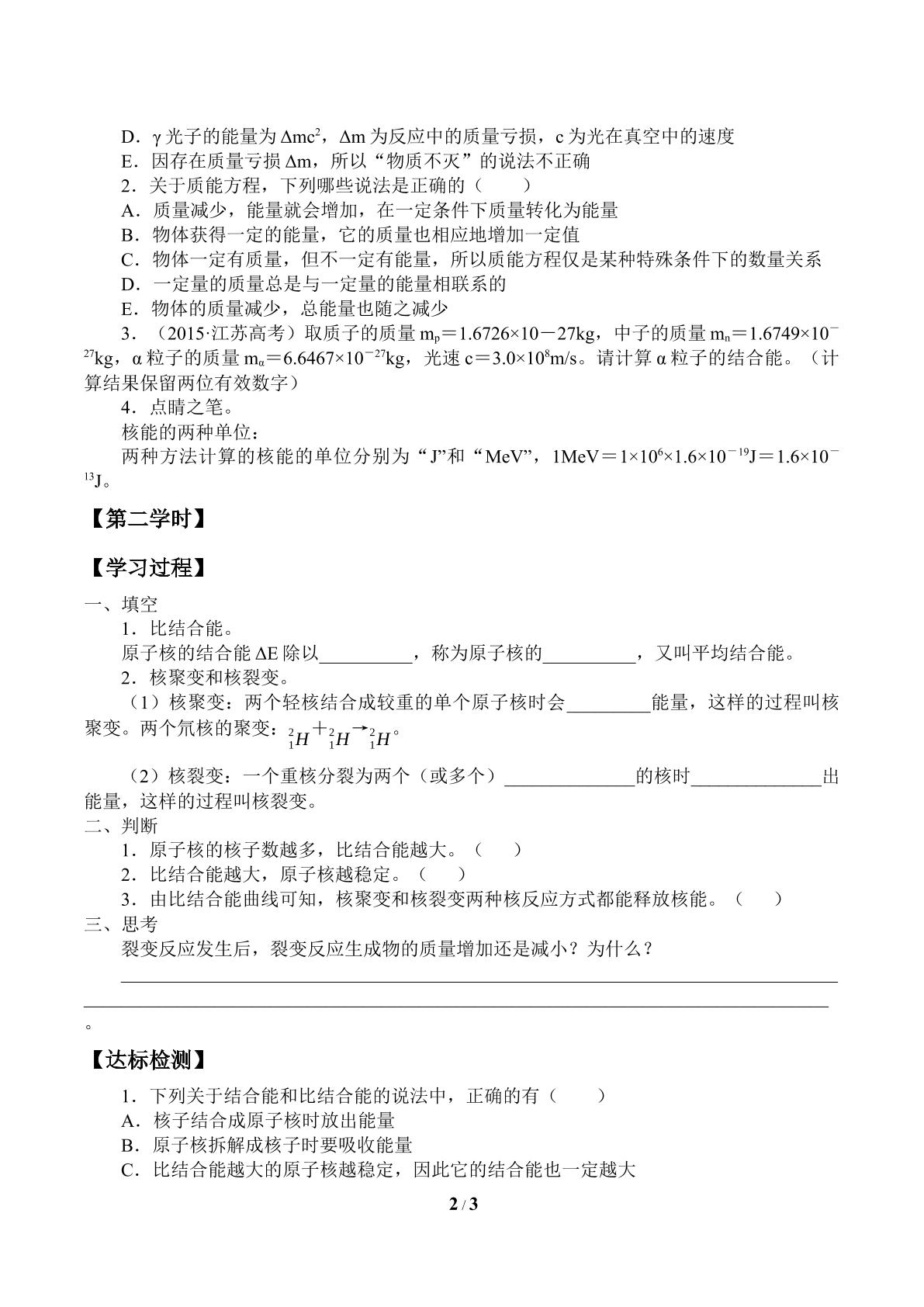 D．γ光子的能量为$\Delta mc^2$，Δm为反应中的质量亏损，c为光在真空中的速度

E．因存在质量亏损Δm，所以“物质不灭”的说法不正确

2．关于质能方程，下列哪些说法是正确的（　　）

A．质量减少，能量就会增加，在一定条件下质量转化为能量

B．物体获得一定的能量，它的质量也相应地增加一定值

C．物体一定有质量，但不一定有能量，所以质能方程仅是某种特殊条件下的数量关系

D．一定量的质量总是与一定量的能量相联系的

E．物体的质量减少，总能量也随之减少

3．（2015·江苏高考）取质子的质量$m_p=1.6726\times10-27$kg，中子的质量$m_n=1.6749\times10^{-27}$kg，α粒子的质量$m_\alpha=6.6467\times10^{-27}$kg，光速$c=3.0\times10^8$m/s。请计算α粒子的结合能。（计算结果保留两位有效数字）

4．点睛之笔。

核能的两种单位：

两种方法计算的核能的单位分别为“J”和“MeV”，$1MeV=1\times10^6\times1.6\times10^{-19}J=1.6\times10^{-13}J$。

【第二学时】

【学习过程】

一、填空

1．比结合能。

原子核的结合能ΔE除以____，称为原子核的____，又叫平均结合能。

2．核聚变和核裂变。

（1）核聚变：两个轻核结合成较重的单个原子核时会____能量，这样的过程叫核聚变。两个氘核的聚变：$^2_1H+^2_1H\rightarrow^2_1H$。

（2）核裂变：一个重核分裂为两个（或多个）____的核时____出能量，这样的过程叫核裂变。

二、判断

1．原子核的核子数越多，比结合能越大。（　　）

2．比结合能越大，原子核越稳定。（　　）

3．由比结合能曲线可知，核聚变和核裂变两种核反应方式都能释放核能。（　　）

三、思考

裂变反应发生后，裂变反应生成物的质量增加还是减小？为什么？

____

____。

【达标检测】

1．下列关于结合能和比结合能的说法中，正确的有（　　）

A．核子结合成原子核时放出能量

B．原子核拆解成核子时要吸收能量

C．比结合能越大的原子核越稳定，因此它的结合能也一定越大

2 / 3